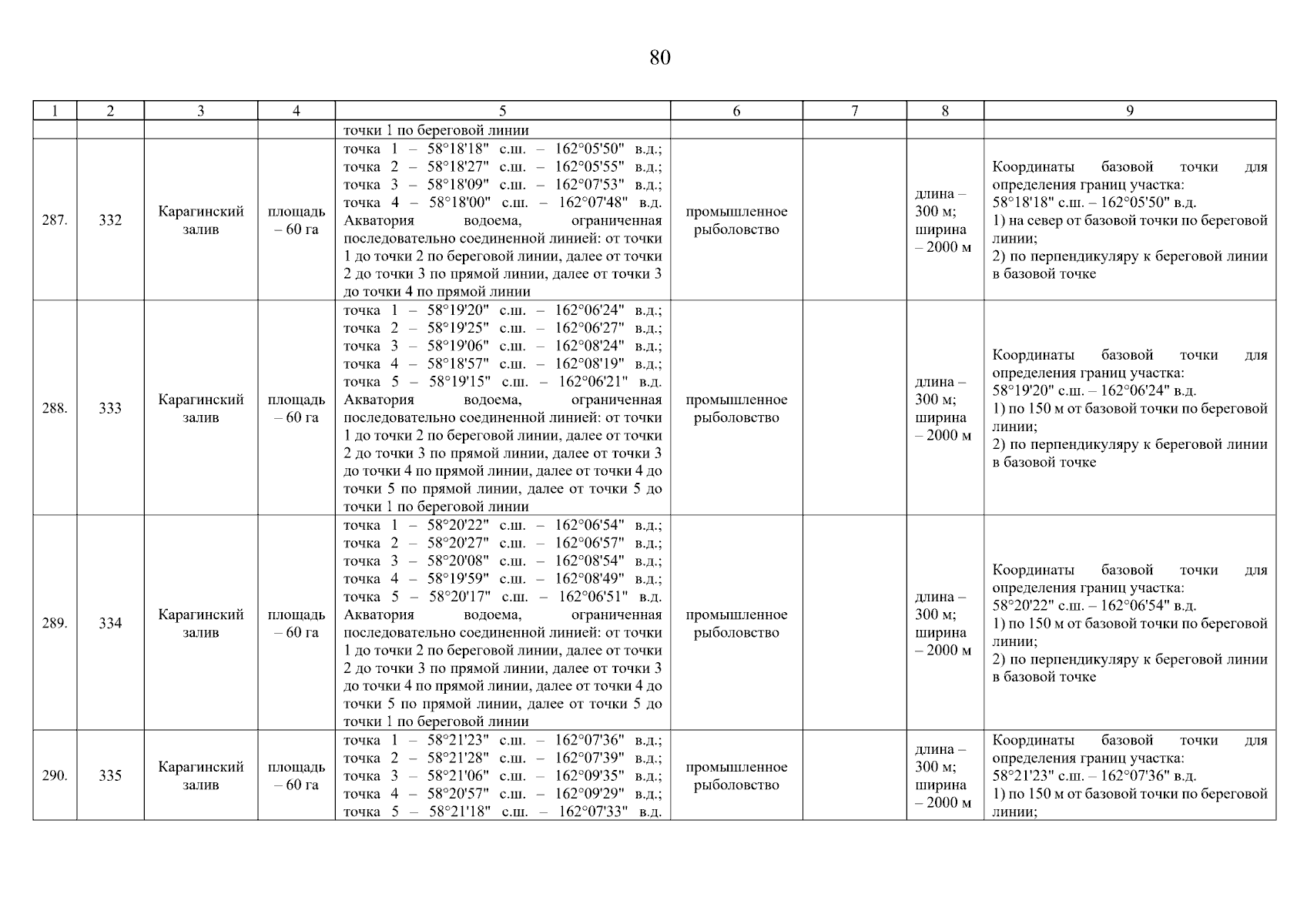 80

| 1 | 2 | 3 | 4 | 5 | 6 | 7 | 8 | 9 |
|---|---|---|---|---|---|---|---|---|
| | | | | точки 1 по береговой линии | | | | |
| 287. | 332 | Карагинский залив | площадь – 60 га | точка 1 – 58°18'18" с.ш. – 162°05'50" в.д.; точка 2 – 58°18'27" с.ш. – 162°05'55" в.д.; точка 3 – 58°18'09" с.ш. – 162°07'53" в.д.; точка 4 – 58°18'00" с.ш. – 162°07'48" в.д. Акватория водоема, ограниченная последовательно соединенной линией: от точки 1 до точки 2 по береговой линии, далее от точки 2 до точки 3 по прямой линии, далее от точки 3 до точки 4 по прямой линии | промышленное рыболовство | | длина – 300 м; ширина – 2000 м | Координаты базовой точки для определения границ участка: 58°18'18" с.ш. – 162°05'50" в.д. 1) на север от базовой точки по береговой линии; 2) по перпендикуляру к береговой линии в базовой точке |
| 288. | 333 | Карагинский залив | площадь – 60 га | точка 1 – 58°19'20" с.ш. – 162°06'24" в.д.; точка 2 – 58°19'25" с.ш. – 162°06'27" в.д.; точка 3 – 58°19'06" с.ш. – 162°08'24" в.д.; точка 4 – 58°18'57" с.ш. – 162°08'19" в.д.; точка 5 – 58°19'15" с.ш. – 162°06'21" в.д. Акватория водоема, ограниченная последовательно соединенной линией: от точки 1 до точки 2 по береговой линии, далее от точки 2 до точки 3 по прямой линии, далее от точки 3 до точки 4 по прямой линии, далее от точки 4 до точки 5 по прямой линии, далее от точки 5 до точки 1 по береговой линии | промышленное рыболовство | | длина – 300 м; ширина – 2000 м | Координаты базовой точки для определения границ участка: 58°19'20" с.ш. – 162°06'24" в.д. 1) по 150 м от базовой точки по береговой линии; 2) по перпендикуляру к береговой линии в базовой точке |
| 289. | 334 | Карагинский залив | площадь – 60 га | точка 1 – 58°20'22" с.ш. – 162°06'54" в.д.; точка 2 – 58°20'27" с.ш. – 162°06'57" в.д.; точка 3 – 58°20'08" с.ш. – 162°08'54" в.д.; точка 4 – 58°19'59" с.ш. – 162°08'49" в.д.; точка 5 – 58°20'17" с.ш. – 162°06'51" в.д. Акватория водоема, ограниченная последовательно соединенной линией: от точки 1 до точки 2 по береговой линии, далее от точки 2 до точки 3 по прямой линии, далее от точки 3 до точки 4 по прямой линии, далее от точки 4 до точки 5 по прямой линии, далее от точки 5 до точки 1 по береговой линии | промышленное рыболовство | | длина – 300 м; ширина – 2000 м | Координаты базовой точки для определения границ участка: 58°20'22" с.ш. – 162°06'54" в.д. 1) по 150 м от базовой точки по береговой линии; 2) по перпендикуляру к береговой линии в базовой точке |
| 290. | 335 | Карагинский залив | площадь – 60 га | точка 1 – 58°21'23" с.ш. – 162°07'36" в.д.; точка 2 – 58°21'28" с.ш. – 162°07'39" в.д.; точка 3 – 58°21'06" с.ш. – 162°09'35" в.д.; точка 4 – 58°20'57" с.ш. – 162°09'29" в.д.; точка 5 – 58°21'18" с.ш. – 162°07'33" в.д. | промышленное рыболовство | | длина – 300 м; ширина – 2000 м | Координаты базовой точки для определения границ участка: 58°21'23" с.ш. – 162°07'36" в.д. 1) по 150 м от базовой точки по береговой линии; |